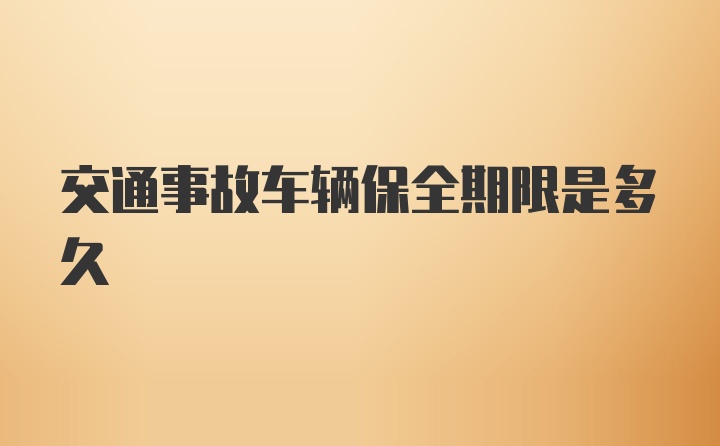 交通事故车辆保全期限是多久